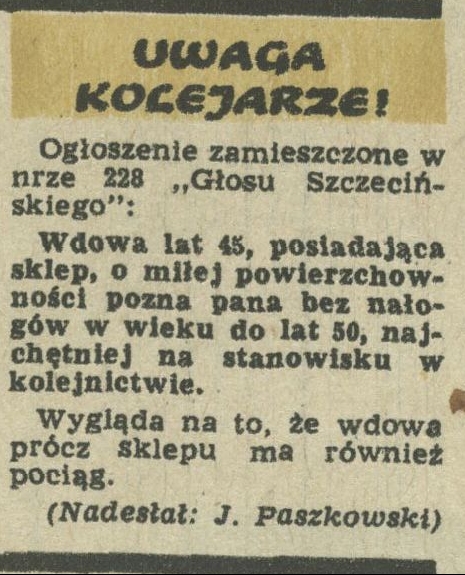 UWAGA KOLEJARZE!

Ogłoszenie zamieszczone w nrze 228 „Głosu Szczecińskiego":

Wdowa lat 45, posiadająca sklep, o miłej powierzchowności pozna pana bez nałogów w wieku do lat 50, najchętniej na stanowisku w kolejnictwie.

Wygląda na to, że wdowa prócz sklepu ma również pociąg.

(Nadesłał: J. Paszkowski)